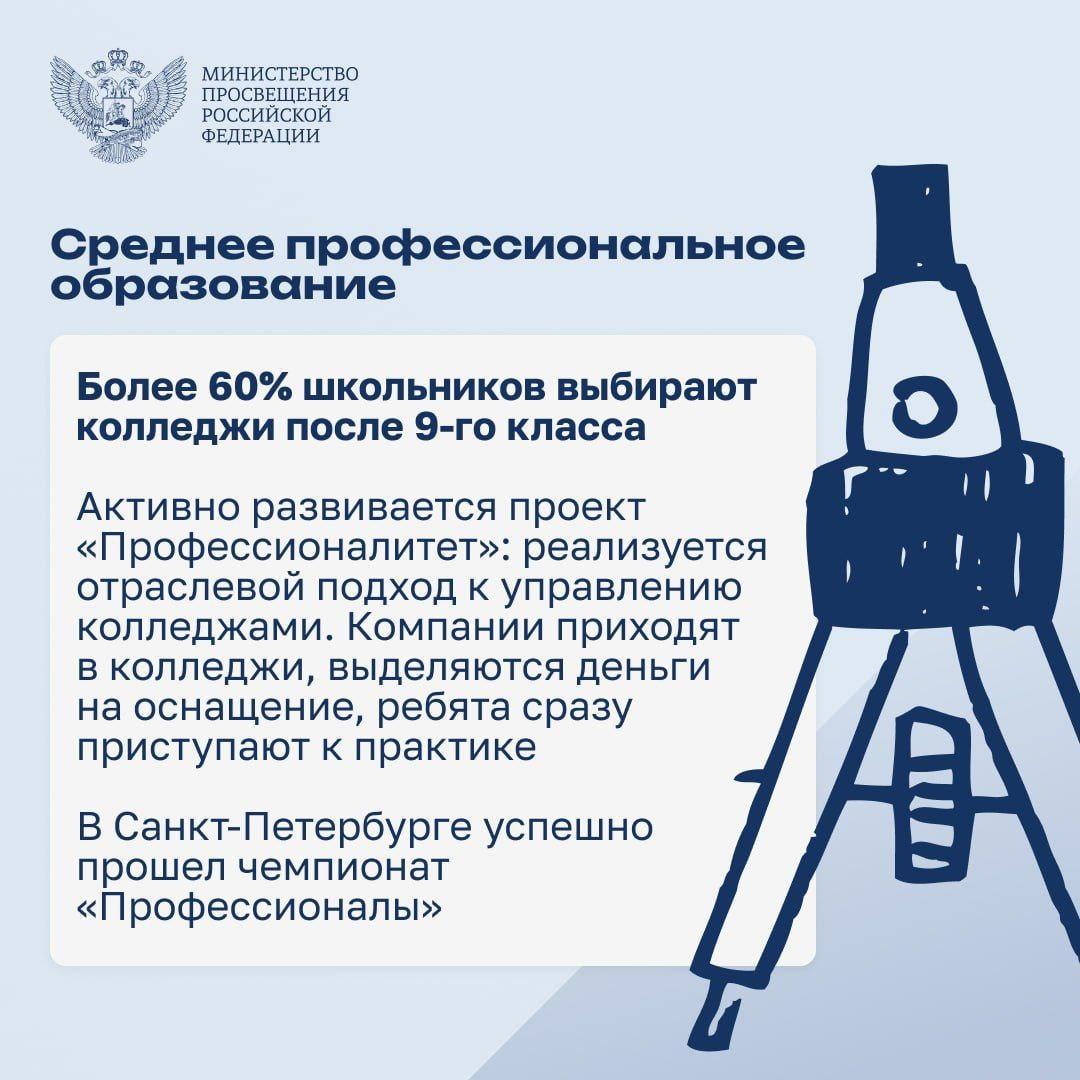 МИНИСТЕРСТВО
ПРОСВЕЩЕНИЯ
РОССИЙСКОЙ
ФЕДЕРАЦИИ

Среднее профессиональное образование

Более 60% школьников выбирают колледжи после 9-го класса

Активно развивается проект «Профессионалитет»: реализуется отраслевой подход к управлению колледжами. Компании приходят в колледжи, выделяются деньги на оснащение, ребята сразу приступают к практике

В Санкт-Петербурге успешно прошел чемпионат «Профессионалы»